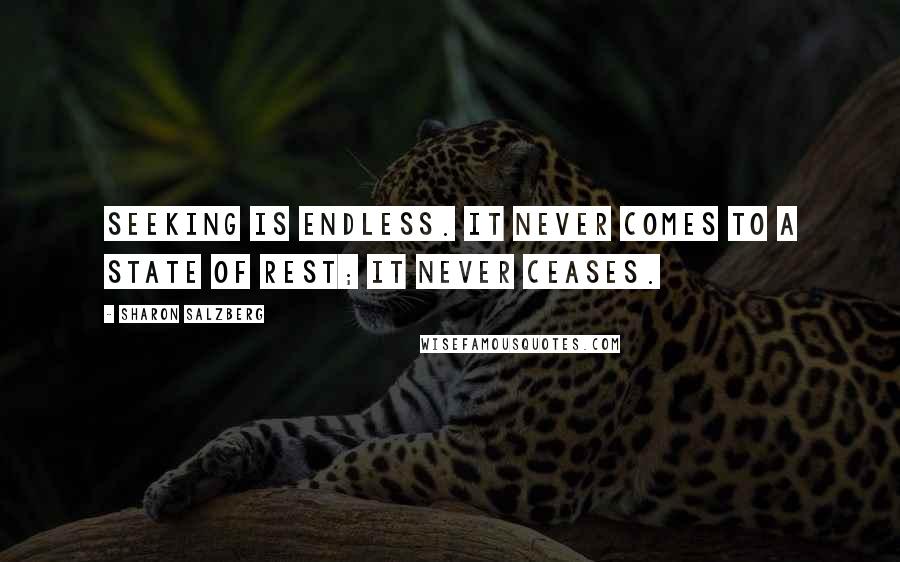 SEEKING IS ENDLESS. IT NEVER COMES TO A STATE OF REST; IT NEVER CEASES.

- SHARON SALZBERG

WISEFAMOUSQUOTES.COM